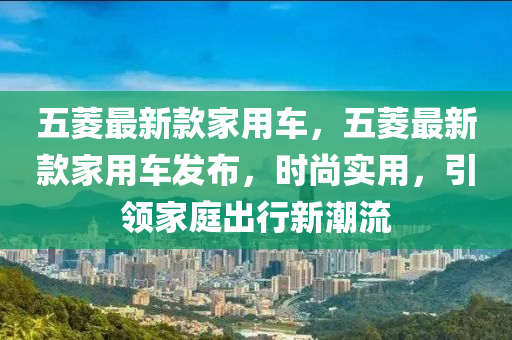 五菱最新款家用车，五菱最新款家用车发布，时尚实用，引领家庭出行新潮流